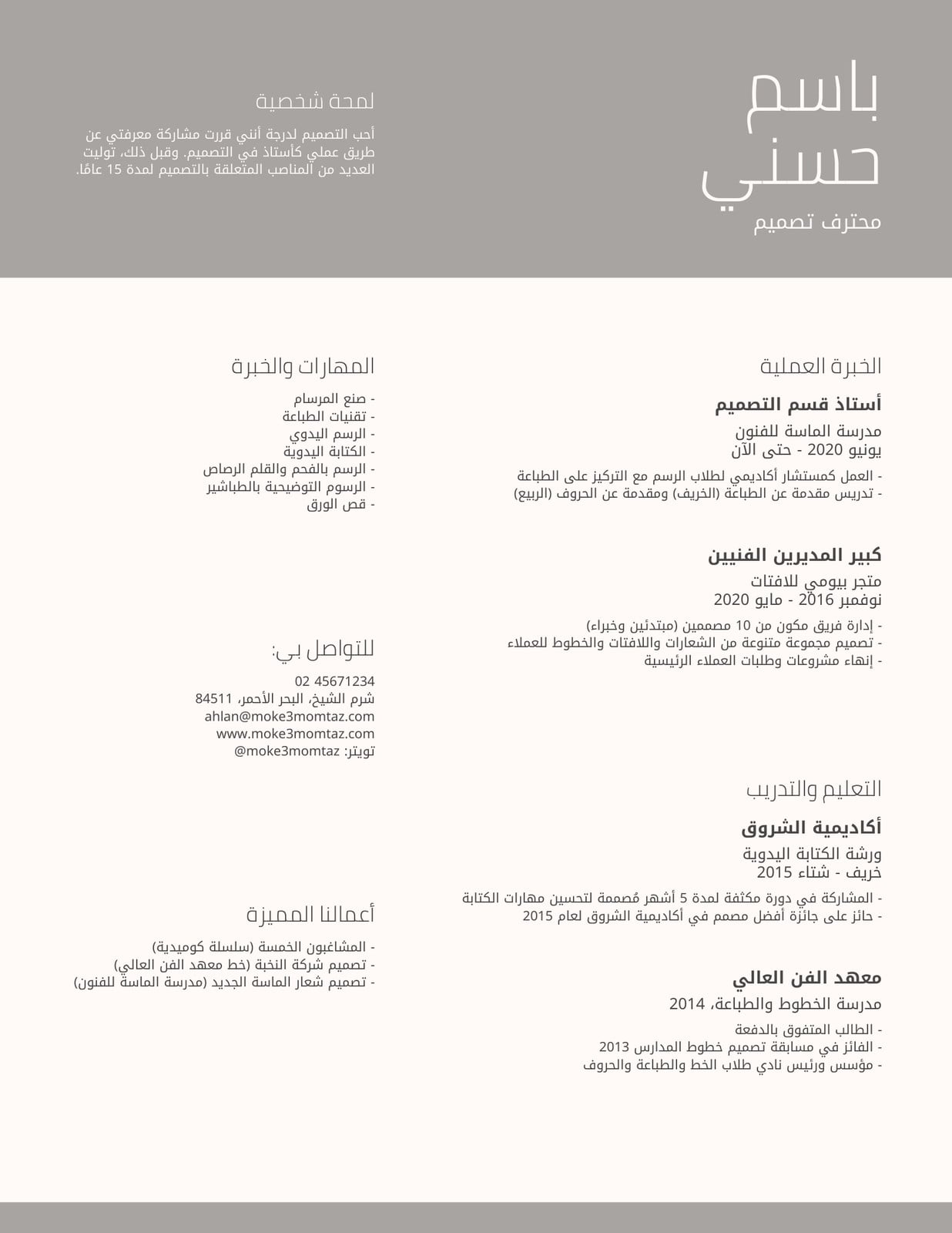 باسم
حسني
محترف تصميم

لمحة شخصية

أحب التصميم لدرجة أنني قررت مشاركة معرفتي عن طريق عملي كأستاذ في التصميم. وقبل ذلك، توليت العديد من المناصب المتعلقة بالتصميم لمدة 15 عامًا.

الخبرة العملية

أستاذ قسم التصميم
مدرسة الماسة للفنون
يونيو 2020 - حتى الآن
- العمل كمستشار أكاديمي لطلاب الرسم مع التركيز على الطباعة
- تدريس مقدمة عن الطباعة (الخريف) ومقدمة عن الحروف (الربيع)

كبير المديرين الفنيين
متجر بيومي للافتات
نوفمبر 2016 - مايو 2020
- إدارة فريق مكون من 10 مصممين (مبتدئين وخبراء)
- تصميم مجموعة متنوعة من الشعارات واللافتات والخطوط للعملاء
- إنهاء مشروعات وطلبات العملاء الرئيسية

التعليم والتدريب

أكاديمية الشروق
ورشة الكتابة اليدوية
خريف - شتاء 2015
- المشاركة في دورة مكثفة لمدة 5 أشهر مُصممة لتحسين مهارات الكتابة
- حائز على جائزة أفضل مصمم في أكاديمية الشروق لعام 2015

معهد الفن العالي
مدرسة الخطوط والطباعة، 2014
- الطالب المتفوق بالدفعة
- الفائز في مسابقة تصميم خطوط المدارس 2013
- مؤسس ورئيس نادي طلاب الخط والطباعة والحروف

المهارات والخبرة
- صنع المرسام
- تقنيات الطباعة
- الرسم اليدوي
- الكتابة اليدوية
- الرسم بالفحم والقلم الرصاص
- الرسوم التوضيحية بالطباشير
- قص الورق

للتواصل بي:
02 45671234
شرم الشيخ، البحر الأحمر، 84511
ahlan@moke3momtaz.com
www.moke3momtaz.com
تويتر: @moke3momtaz

أعمالنا المميزة
- المشاغبون الخمسة (سلسلة كوميدية)
- تصميم شركة النخبة (خط معهد الفن العالي)
- تصميم شعار الماسة الجديد (مدرسة الماسة للفنون)